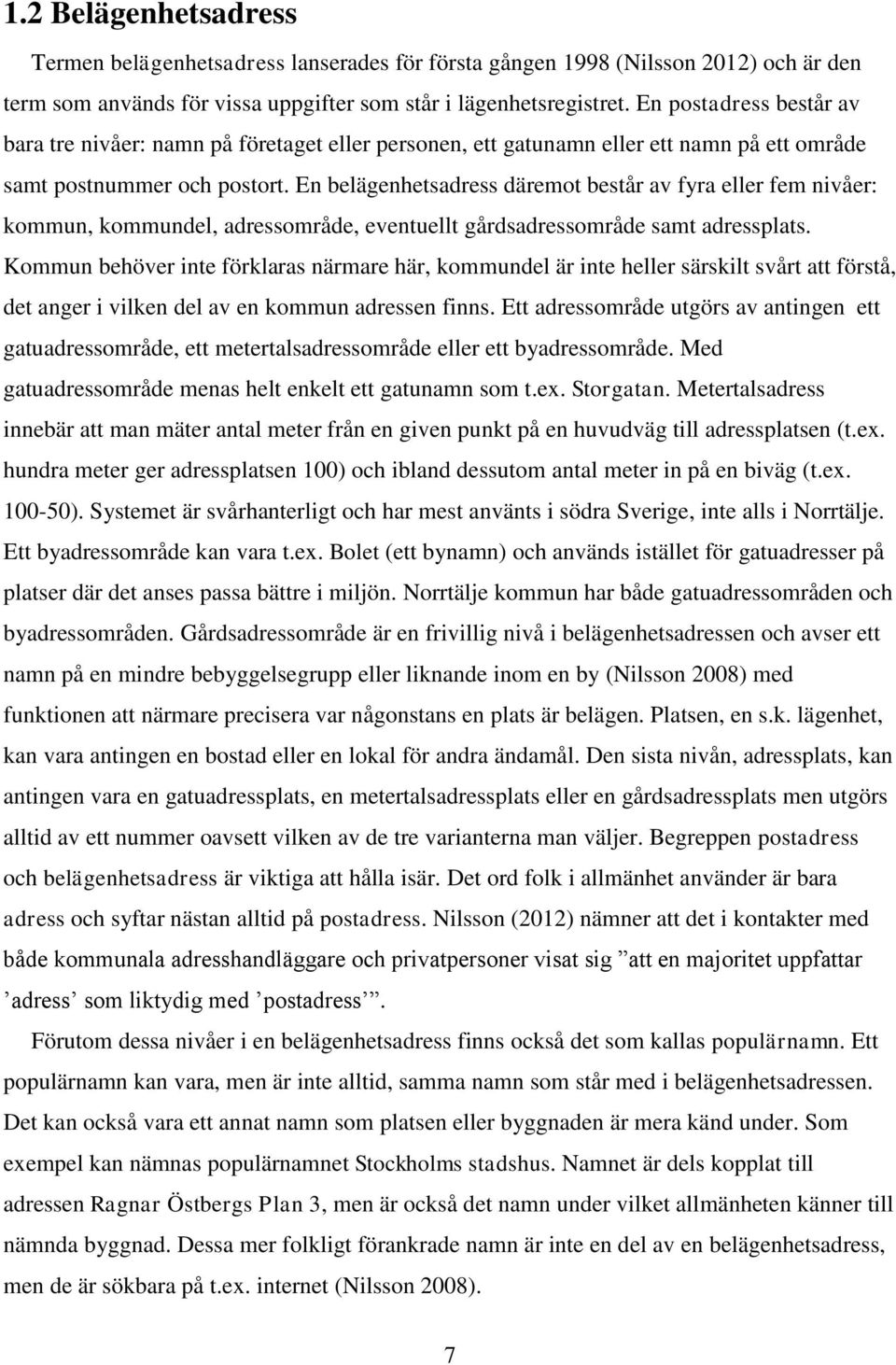 1.2 Belägenhetsadress

Termen belägenhetsadress lanserades för första gången 1998 (Nilsson 2012) och är den term som används för vissa uppgifter som står i lägenhetsregistret. En postadress består av bara tre nivåer: namn på företaget eller personen, ett gatunamn eller ett namn på ett område samt postnummer och postort. En belägenhetsadress däremot består av fyra eller fem nivåer: kommun, kommundel, adressområde, eventuellt gårdsadressområde samt adressplats. Kommun behöver inte förklaras närmare här, kommundel är inte heller särskilt svårt att förstå, det anger i vilken del av en kommun adressen finns. Ett adressområde utgörs av antingen ett gatuadressområde, ett metertalsadressområde eller ett byadressområde. Med gatuadressområde menas helt enkelt ett gatunamn som t.ex. Storgatan. Metertalsadress innebär att man mäter antal meter från en given punkt på en huvudväg till adressplatsen (t.ex. hundra meter ger adressplatsen 100) och ibland dessutom antal meter in på en biväg (t.ex. 100-50). Systemet är svårhanterligt och har mest använts i södra Sverige, inte alls i Norrtälje. Ett byadressområde kan vara t.ex. Bolet (ett bynamn) och används istället för gatuadresser på platser där det anses passa bättre i miljön. Norrtälje kommun har både gatuadressområden och byadressområden. Gårdsadressområde är en frivillig nivå i belägenhetsadressen och avser ett namn på en mindre bebyggelsegrupp eller liknande inom en by (Nilsson 2008) med funktionen att närmare precisera var någonstans en plats är belägen. Platsen, en s.k. lägenhet, kan vara antingen en bostad eller en lokal för andra ändamål. Den sista nivån, adressplats, kan antingen vara en gatuadressplats, en metertalsadressplats eller en gårdsadressplats men utgörs alltid av ett nummer oavsett vilken av de tre varianterna man väljer. Begreppen postadress och belägenhetsadress är viktiga att hålla isär. Det ord folk i allmänhet använder är bara adress och syftar nästan alltid på postadress. Nilsson (2012) nämner att det i kontakter med både kommunala adresshandläggare och privatpersoner visat sig ”att en majoritet uppfattar ’adress’ som liktydig med ’postadress’”.

Förutom dessa nivåer i en belägenhetsadress finns också det som kallas populärnamn. Ett populärnamn kan vara, men är inte alltid, samma namn som står med i belägenhetsadressen. Det kan också vara ett annat namn som platsen eller byggnaden är mera känd under. Som exempel kan nämnas populärnamnet Stockholms stadshus. Namnet är dels kopplat till adressen Ragnar Östbergs Plan 3, men är också det namn under vilket allmänheten känner till nämnda byggnad. Dessa mer folkligt förankrade namn är inte en del av en belägenhetsadress, men de är sökbara på t.ex. internet (Nilsson 2008).

7